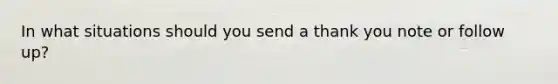 In what situations should you send a thank you note or follow up?